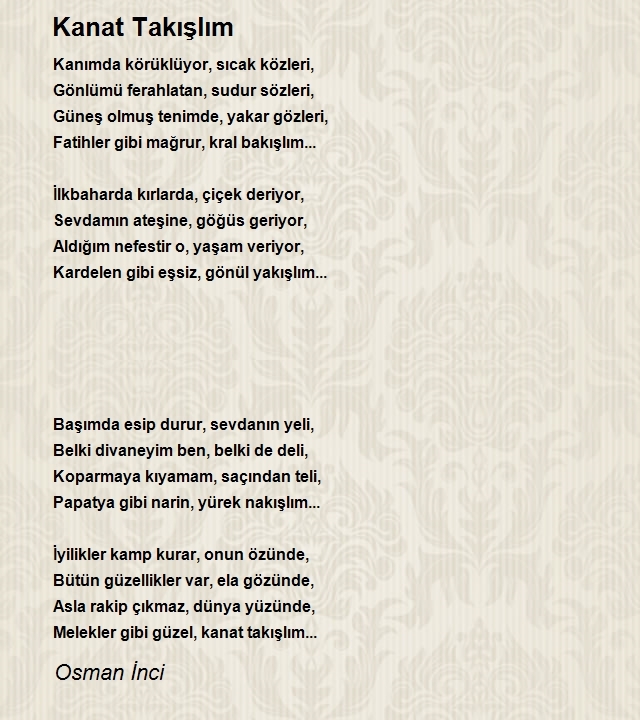 Kanat Takışlım

Kanımda körüklüyor, sıcak közleri,
Gönlümü ferahlatan, sudur sözleri,
Güneş olmuş tenimde, yakar gözleri,
Fatihler gibi mağrur, kral bakışlım...

İlkbaharda kırlarda, çiçek deriyor,
Sevdamın ateşine, göğüs geriyor,
Aldığım nefestir o, yaşam veriyor,
Kardelen gibi eşsiz, gönül yakışlım...

Başımda esip durur, sevdanın yeli,
Belki divaneyim ben, belki de deli,
Koparmaya kıyamam, saçından teli,
Papatya gibi narin, yürek nakışlım...

İyilikler kamp kurar, onun özünde,
Bütün güzellikler var, ela gözünde,
Asla rakip çıkmaz, dünya yüzünde,
Melekler gibi güzel, kanat takışlım...

Osman İnci